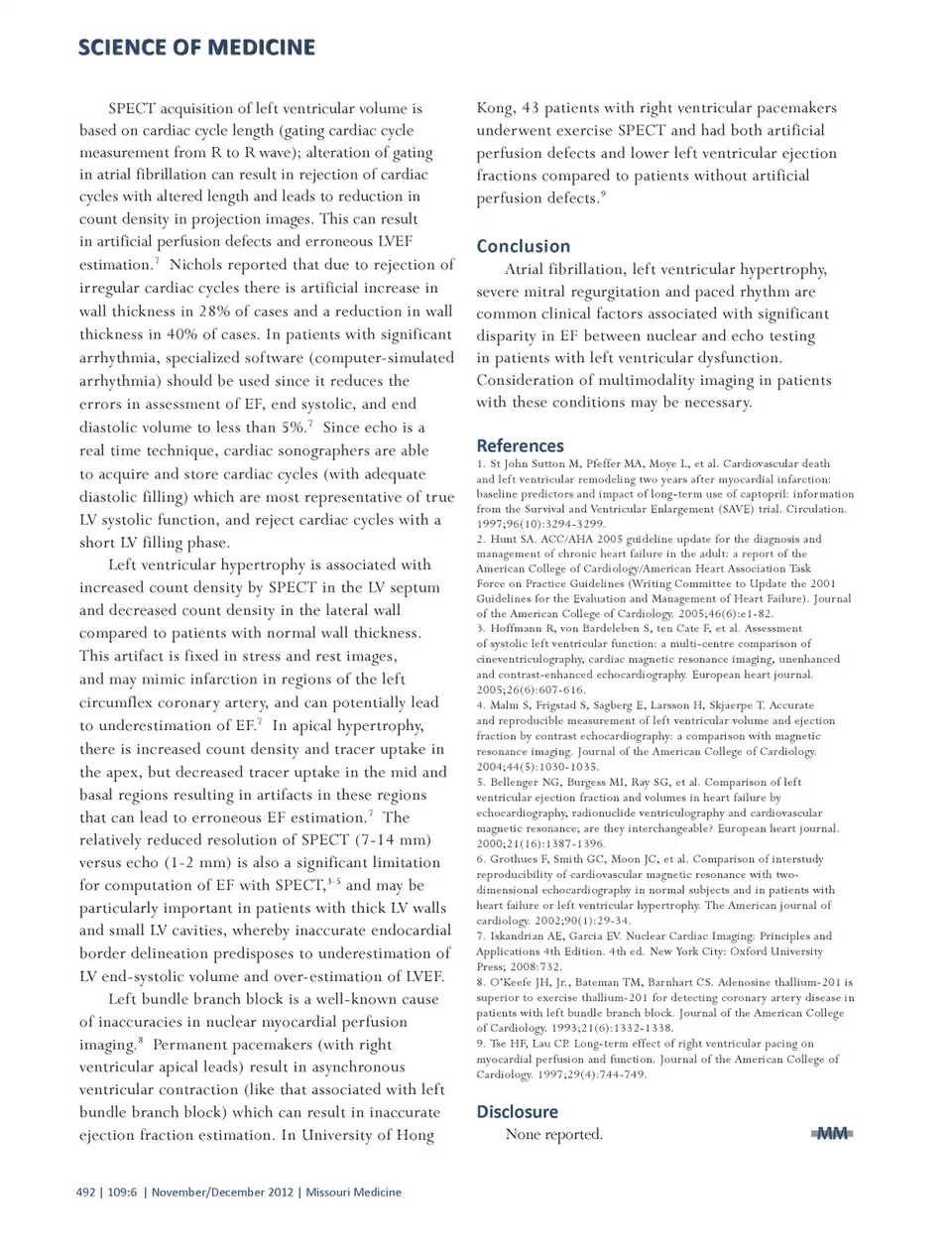 SCIENCE OF MEDICINE

SPECT acquisition of left ventricular volume is based on cardiac cycle length (gating cardiac cycle measurement from R to R wave); alteration of gating in atrial fibrillation can result in rejection of cardiac cycles with altered length and leads to reduction in count density in projection images. This can result in artificial perfusion defects and erroneous LVEF estimation.$^7$ Nichols reported that due to rejection of irregular cardiac cycles there is artificial increase in wall thickness in 28% of cases and a reduction in wall thickness in 40% of cases. In patients with significant arrhythmia, specialized software (computer-simulated arrhythmia) should be used since it reduces the errors in assessment of EF, end systolic, and end diastolic volume to less than 5%.$^7$ Since echo is a real time technique, cardiac sonographers are able to acquire and store cardiac cycles (with adequate diastolic filling) which are most representative of true LV systolic function, and reject cardiac cycles with a short LV filling phase.

Left ventricular hypertrophy is associated with increased count density by SPECT in the LV septum and decreased count density in the lateral wall compared to patients with normal wall thickness. This artifact is fixed in stress and rest images, and may mimic infarction in regions of the left circumflex coronary artery, and can potentially lead to underestimation of EF.$^7$ In apical hypertrophy, there is increased count density and tracer uptake in the apex, but decreased tracer uptake in the mid and basal regions resulting in artifacts in these regions that can lead to erroneous EF estimation.$^7$ The relatively reduced resolution of SPECT (7-14 mm) versus echo (1-2 mm) is also a significant limitation for computation of EF with SPECT,$^{3-5}$ and may be particularly important in patients with thick LV walls and small LV cavities, whereby inaccurate endocardial border delineation predisposes to underestimation of LV end-systolic volume and over-estimation of LVEF.

Left bundle branch block is a well-known cause of inaccuracies in nuclear myocardial perfusion imaging.$^8$ Permanent pacemakers (with right ventricular apical leads) result in asynchronous ventricular contraction (like that associated with left bundle branch block) which can result in inaccurate ejection fraction estimation. In University of Hong Kong, 43 patients with right ventricular pacemakers underwent exercise SPECT and had both artificial perfusion defects and lower left ventricular ejection fractions compared to patients without artificial perfusion defects.$^9$

Conclusion
Atrial fibrillation, left ventricular hypertrophy, severe mitral regurgitation and paced rhythm are common clinical factors associated with significant disparity in EF between nuclear and echo testing in patients with left ventricular dysfunction. Consideration of multimodality imaging in patients with these conditions may be necessary.

References
1. St John Sutton M, Pfeffer MA, Moye L, et al. Cardiovascular death and left ventricular remodeling two years after myocardial infarction: baseline predictors and impact of long-term use of captopril: information from the Survival and Ventricular Enlargement (SAVE) trial. Circulation. 1997;96(10):3294-3299.
2. Hunt SA. ACC/AHA 2005 guideline update for the diagnosis and management of chronic heart failure in the adult: a report of the American College of Cardiology/American Heart Association Task Force on Practice Guidelines (Writing Committee to Update the 2001 Guidelines for the Evaluation and Management of Heart Failure). Journal of the American College of Cardiology. 2005;46(6):e1-82.
3. Hoffmann R, von Bardeleben S, ten Cate F, et al. Assessment of systolic left ventricular function: a multi-centre comparison of cineventriculography, cardiac magnetic resonance imaging, unenhanced and contrast-enhanced echocardiography. European heart journal. 2005;26(6):607-616.
4. Malm S, Frigstad S, Sagberg E, Larsson H, Skjaerpe T. Accurate and reproducible measurement of left ventricular volume and ejection fraction by contrast echocardiography: a comparison with magnetic resonance imaging. Journal of the American College of Cardiology. 2004;44(5):1030-1035.
5. Bellenger NG, Burgess MI, Ray SG, et al. Comparison of left ventricular ejection fraction and volumes in heart failure by echocardiography, radionuclide ventriculography and cardiovascular magnetic resonance; are they interchangeable? European heart journal. 2000;21(16):1387-1396.
6. Grothues F, Smith GC, Moon JC, et al. Comparison of interstudy reproducibility of cardiovascular magnetic resonance with two-dimensional echocardiography in normal subjects and in patients with heart failure or left ventricular hypertrophy. The American journal of cardiology. 2002;90(1):29-34.
7. Iskandrian AE, Garcia EV. Nuclear Cardiac Imaging: Principles and Applications 4th Edition. 4th ed. New York City: Oxford University Press; 2008:732.
8. O'Keefe JH, Jr., Bateman TM, Barnhart CS. Adenosine thallium-201 is superior to exercise thallium-201 for detecting coronary artery disease in patients with left bundle branch block. Journal of the American College of Cardiology. 1993;21(6):1332-1338.
9. Tse HF, Lau CP. Long-term effect of right ventricular pacing on myocardial perfusion and function. Journal of the American College of Cardiology. 1997;29(4):744-749.

Disclosure
None reported.

MM

492 | 109:6 | November/December 2012 | Missouri Medicine